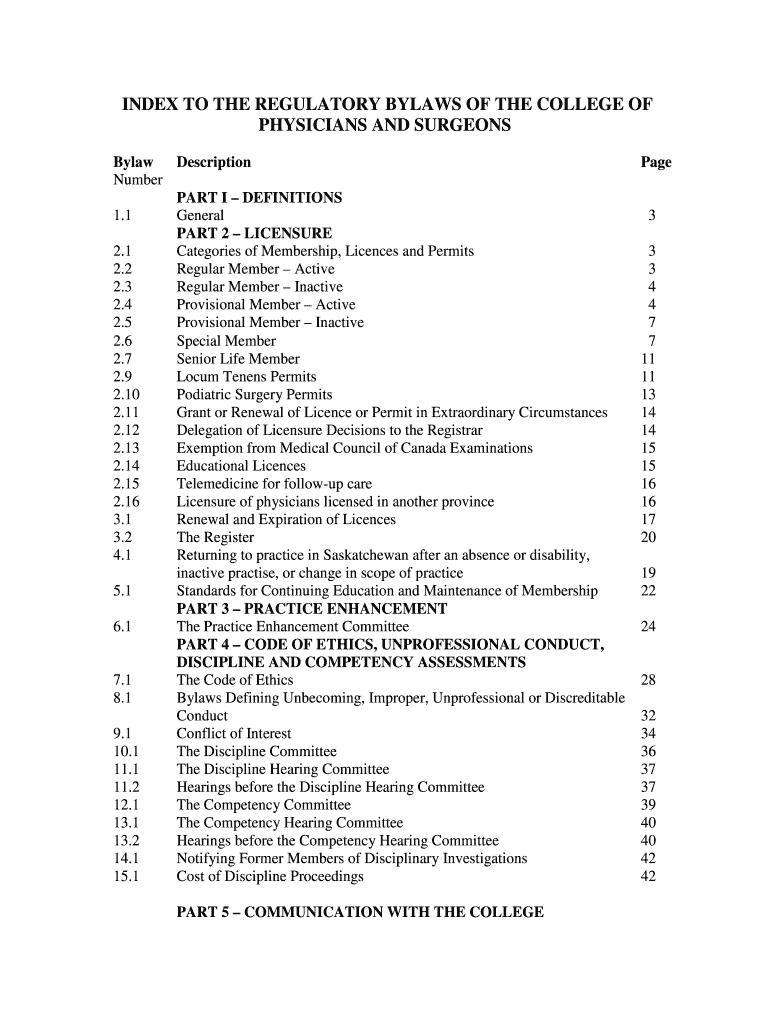 INDEX TO THE REGULATORY BYLAWS OF THE COLLEGE OF PHYSICIANS AND SURGEONS

| Bylaw Number | Description | Page |
|---|---|---|
| | PART I – DEFINITIONS | |
| 1.1 | General | 3 |
| | PART 2 – LICENSURE | |
| 2.1 | Categories of Membership, Licences and Permits | 3 |
| 2.2 | Regular Member – Active | 3 |
| 2.3 | Regular Member – Inactive | 4 |
| 2.4 | Provisional Member – Active | 4 |
| 2.5 | Provisional Member – Inactive | 7 |
| 2.6 | Special Member | 7 |
| 2.7 | Senior Life Member | 11 |
| 2.9 | Locum Tenens Permits | 11 |
| 2.10 | Podiatric Surgery Permits | 13 |
| 2.11 | Grant or Renewal of Licence or Permit in Extraordinary Circumstances | 14 |
| 2.12 | Delegation of Licensure Decisions to the Registrar | 14 |
| 2.13 | Exemption from Medical Council of Canada Examinations | 15 |
| 2.14 | Educational Licences | 15 |
| 2.15 | Telemedicine for follow-up care | 16 |
| 2.16 | Licensure of physicians licensed in another province | 16 |
| 3.1 | Renewal and Expiration of Licences | 17 |
| 3.2 | The Register | 20 |
| 4.1 | Returning to practice in Saskatchewan after an absence or disability, inactive practise, or change in scope of practice | 19 |
| 5.1 | Standards for Continuing Education and Maintenance of Membership | 22 |
| | PART 3 – PRACTICE ENHANCEMENT | |
| 6.1 | The Practice Enhancement Committee | 24 |
| | PART 4 – CODE OF ETHICS, UNPROFESSIONAL CONDUCT, DISCIPLINE AND COMPETENCY ASSESSMENTS | |
| 7.1 | The Code of Ethics | 28 |
| 8.1 | Bylaws Defining Unbecoming, Improper, Unprofessional or Discreditable Conduct | 32 |
| 9.1 | Conflict of Interest | 34 |
| 10.1 | The Discipline Committee | 36 |
| 11.1 | The Discipline Hearing Committee | 37 |
| 11.2 | Hearings before the Discipline Hearing Committee | 37 |
| 12.1 | The Competency Committee | 39 |
| 13.1 | The Competency Hearing Committee | 40 |
| 13.2 | Hearings before the Competency Hearing Committee | 40 |
| 14.1 | Notifying Former Members of Disciplinary Investigations | 42 |
| 15.1 | Cost of Discipline Proceedings | 42 |
| | PART 5 – COMMUNICATION WITH THE COLLEGE | |